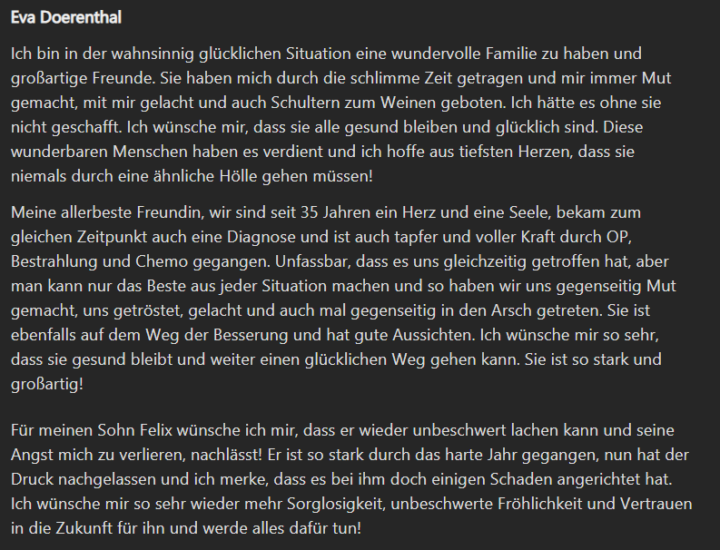 Eva Doerenthal

Ich bin in der wahnsinnig glücklichen Situation eine wundervolle Familie zu haben und großartige Freunde. Sie haben mich durch die schlimme Zeit getragen und mir immer Mut gemacht, mit mir gelacht und auch Schultern zum Weinen geboten. Ich hätte es ohne sie nicht geschafft. Ich wünsche mir, dass sie alle gesund bleiben und glücklich sind. Diese wunderbaren Menschen haben es verdient und ich hoffe aus tiefsten Herzen, dass sie niemals durch eine ähnliche Hölle gehen müssen!

Meine allerbeste Freundin, wir sind seit 35 Jahren ein Herz und eine Seele, bekam zum gleichen Zeitpunkt auch eine Diagnose und ist auch tapfer und voller Kraft durch OP, Bestrahlung und Chemo gegangen. Unfassbar, dass es uns gleichzeitig getroffen hat, aber man kann nur das Beste aus jeder Situation machen und so haben wir uns gegenseitig Mut gemacht, uns getröstet, gelacht und auch mal gegenseitig in den Arsch getreten. Sie ist ebenfalls auf dem Weg der Besserung und hat gute Aussichten. Ich wünsche mir so sehr, dass sie gesund bleibt und weiter einen glücklichen Weg gehen kann. Sie ist so stark und großartig!

Für meinen Sohn Felix wünsche ich mir, dass er wieder unbeschwert lachen kann und seine Angst mich zu verlieren, nachlässt! Er ist so stark durch das harte Jahr gegangen, nun hat der Druck nachgelassen und ich merke, dass es bei ihm doch einigen Schaden angerichtet hat. Ich wünsche mir so sehr wieder mehr Sorglosigkeit, unbeschwerte Fröhlichkeit und Vertrauen in die Zukunft für ihn und werde alles dafür tun!